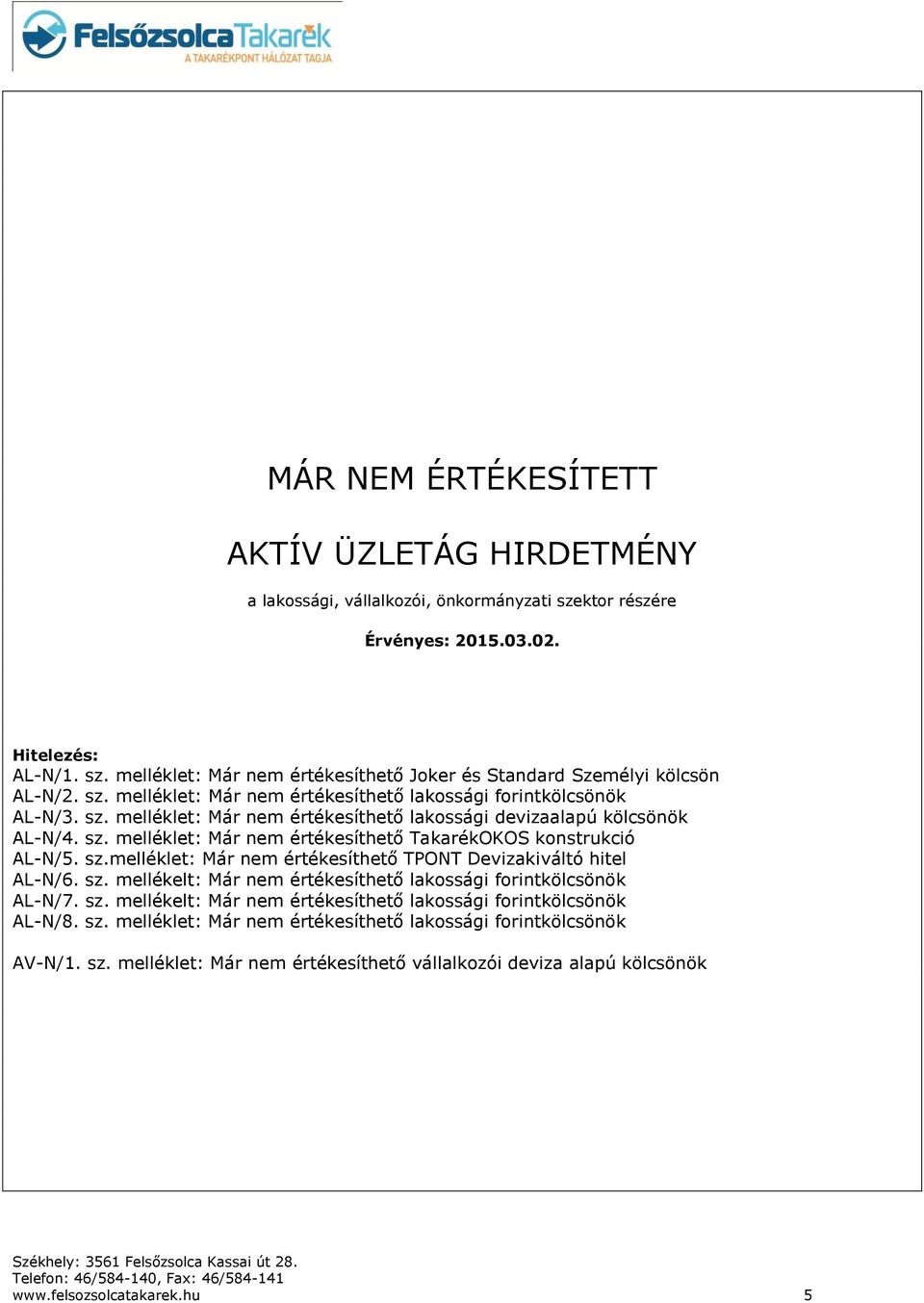 FelsőzsolcaTakarék
A TAKARÉKPONT HÁLÓZAT TAGJA

MÁR NEM ÉRTÉKESÍTETT

AKTÍV ÜZLETÁG HIRDETMÉNY

a lakossági, vállalkozói, önkormányzati szektor részére

Érvényes: 2015.03.02.

Hitelezés:
AL-N/1. sz. melléklet: Már nem értékesíthető Joker és Standard Személyi kölcsön
AL-N/2. sz. melléklet: Már nem értékesíthető lakossági forintkölcsönök
AL-N/3. sz. melléklet: Már nem értékesíthető lakossági devizaalapú kölcsönök
AL-N/4. sz. melléklet: Már nem értékesíthető TakarékOKOS konstrukció
AL-N/5. sz.melléklet: Már nem értékesíthető TPONT Devizakiváltó hitel
AL-N/6. sz. mellékelt: Már nem értékesíthető lakossági forintkölcsönök
AL-N/7. sz. mellékelt: Már nem értékesíthető lakossági forintkölcsönök
AL-N/8. sz. melléklet: Már nem értékesíthető lakossági forintkölcsönök

AV-N/1. sz. melléklet: Már nem értékesíthető vállalkozói deviza alapú kölcsönök

Székhely: 3561 Felsőzsolca Kassai út 28.
Telefon: 46/584-140, Fax: 46/584-141
www.felsozsolcatakarek.hu 5